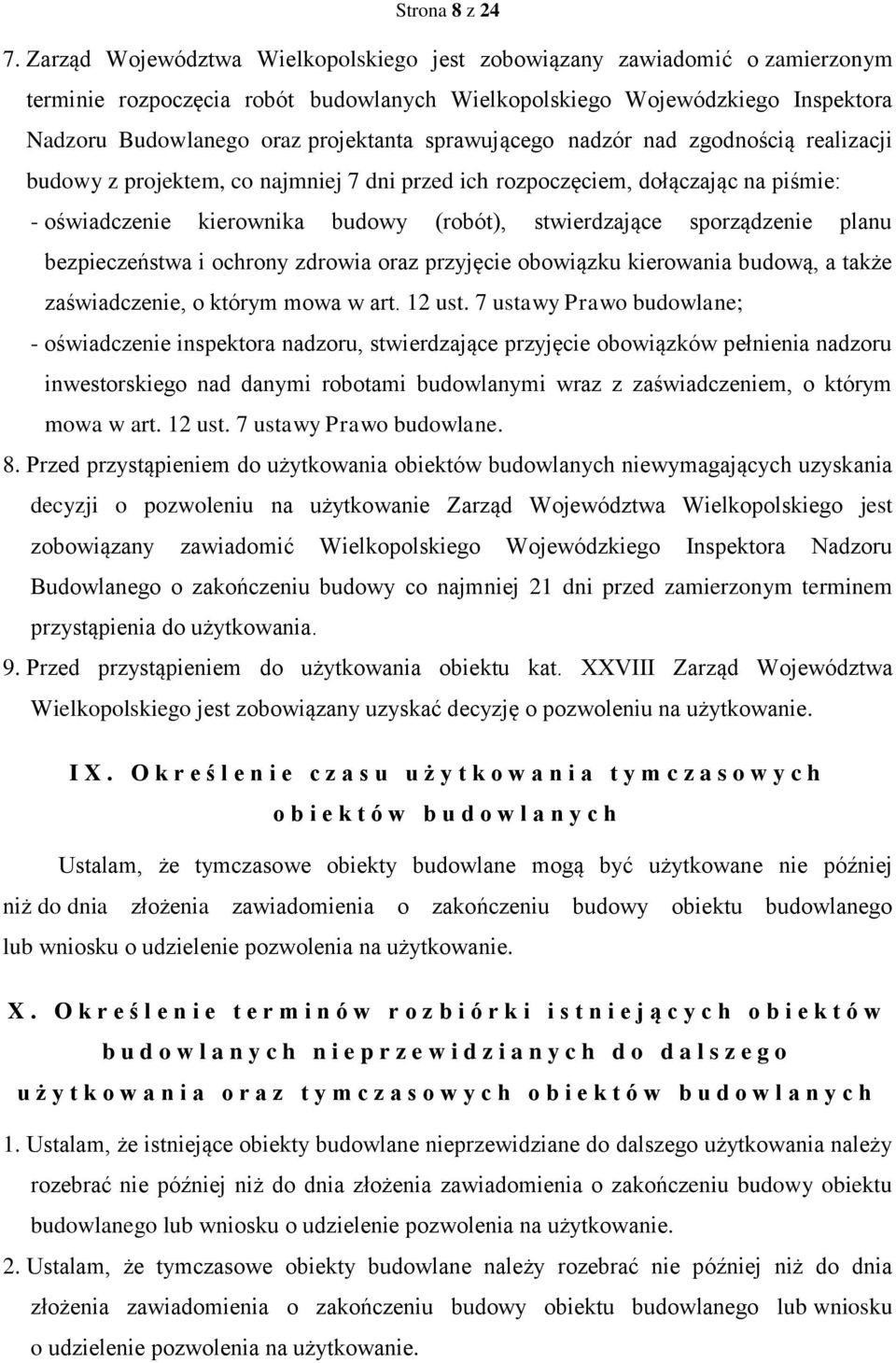 Strona 8 z 24

7. Zarząd Województwa Wielkopolskiego jest zobowiązany zawiadomić o zamierzonym terminie rozpoczęcia robót budowlanych Wielkopolskiego Wojewódzkiego Inspektora Nadzoru Budowlanego oraz projektanta sprawującego nadzór nad zgodnością realizacji budowy z projektem, co najmniej 7 dni przed ich rozpoczęciem, dołączając na piśmie:
- oświadczenie kierownika budowy (robót), stwierdzające sporządzenie planu bezpieczeństwa i ochrony zdrowia oraz przyjęcie obowiązku kierowania budową, a także zaświadczenie, o którym mowa w art. 12 ust. 7 ustawy Prawo budowlane;
- oświadczenie inspektora nadzoru, stwierdzające przyjęcie obowiązków pełnienia nadzoru inwestorskiego nad danymi robotami budowlanymi wraz z zaświadczeniem, o którym mowa w art. 12 ust. 7 ustawy Prawo budowlane.

8. Przed przystąpieniem do użytkowania obiektów budowlanych niewymagających uzyskania decyzji o pozwoleniu na użytkowanie Zarząd Województwa Wielkopolskiego jest zobowiązany zawiadomić Wielkopolskiego Wojewódzkiego Inspektora Nadzoru Budowlanego o zakończeniu budowy co najmniej 21 dni przed zamierzonym terminem przystąpienia do użytkowania.

9. Przed przystąpieniem do użytkowania obiektu kat. XXVIII Zarząd Województwa Wielkopolskiego jest zobowiązany uzyskać decyzję o pozwoleniu na użytkowanie.

IX. Określenie czasu użytkowania tymczasowych obiektów budowlanych

Ustalam, że tymczasowe obiekty budowlane mogą być użytkowane nie później niż do dnia złożenia zawiadomienia o zakończeniu budowy obiektu budowlanego lub wniosku o udzielenie pozwolenia na użytkowanie.

X. Określenie terminów rozbiórki istniejących obiektów budowlanych nieprzewidzianych do dalszego użytkowania oraz tymczasowych obiektów budowlanych

1. Ustalam, że istniejące obiekty budowlane nieprzewidziane do dalszego użytkowania należy rozebrać nie później niż do dnia złożenia zawiadomienia o zakończeniu budowy obiektu budowlanego lub wniosku o udzielenie pozwolenia na użytkowanie.

2. Ustalam, że tymczasowe obiekty budowlane należy rozebrać nie później niż do dnia złożenia zawiadomienia o zakończeniu budowy obiektu budowlanego lub wniosku o udzielenie pozwolenia na użytkowanie.